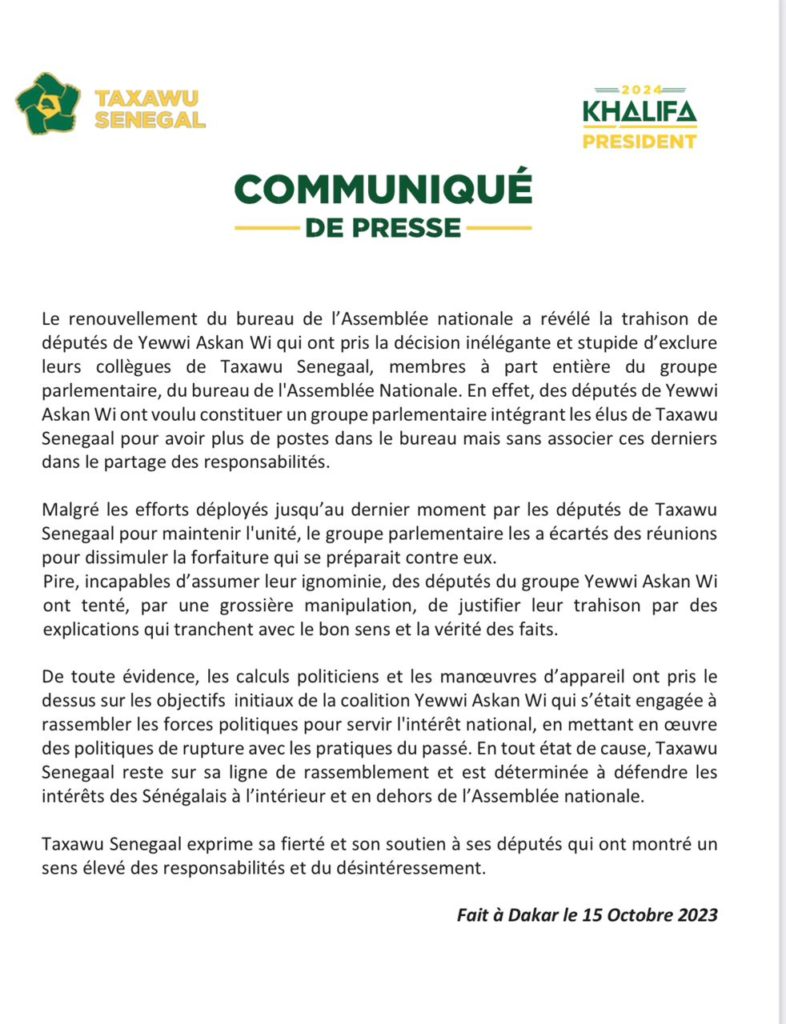 TAXAWU SENEGAL

2024
KHALIFA
PRESIDENT

COMMUNIQUÉ
DE PRESSE

Le renouvellement du bureau de l'Assemblée nationale a révélé la trahison de députés de Yewwi Askan Wi qui ont pris la décision inélégante et stupide d'exclure leurs collègues de Taxawu Senegaal, membres à part entière du groupe parlementaire, du bureau de l'Assemblée Nationale. En effet, des députés de Yewwi Askan Wi ont voulu constituer un groupe parlementaire intégrant les élus de Taxawu Senegaal pour avoir plus de postes dans le bureau mais sans associer ces derniers dans le partage des responsabilités.

Malgré les efforts déployés jusqu'au dernier moment par les députés de Taxawu Senegaal pour maintenir l'unité, le groupe parlementaire les a écartés des réunions pour dissimuler la forfaiture qui se préparait contre eux.
Pire, incapables d'assumer leur ignominie, des députés du groupe Yewwi Askan Wi ont tenté, par une grossière manipulation, de justifier leur trahison par des explications qui tranchent avec le bon sens et la vérité des faits.

De toute évidence, les calculs politiciens et les manœuvres d'appareil ont pris le dessus sur les objectifs initiaux de la coalition Yewwi Askan Wi qui s'était engagée à rassembler les forces politiques pour servir l'intérêt national, en mettant en œuvre des politiques de rupture avec les pratiques du passé. En tout état de cause, Taxawu Senegaal reste sur sa ligne de rassemblement et est déterminée à défendre les intérêts des Sénégalais à l'intérieur et en dehors de l'Assemblée nationale.

Taxawu Senegaal exprime sa fierté et son soutien à ses députés qui ont montré un sens élevé des responsabilités et du désintéressement.

Fait à Dakar le 15 Octobre 2023